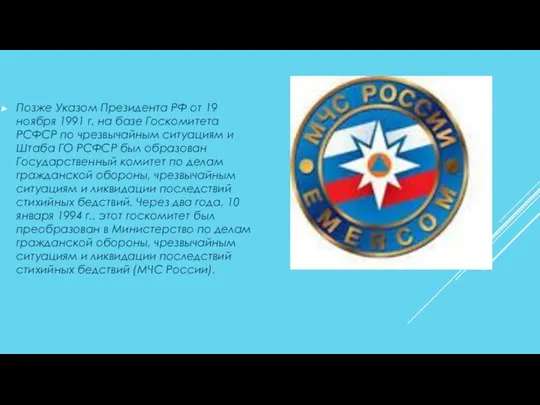 Позже Указом Президента РФ от 19 ноября 1991 г. на базе Госкомитета РСФСР по чрезвычайным ситуациям и Штаба ГО РСФСР был образован Государственный комитет по делам гражданской обороны, чрезвычайным ситуациям и ликвидации последствий стихийных бедствий. Через два года, 10 января 1994 г., этот госкомитет был преобразован в Министерство по делам гражданской обороны, чрезвычайным ситуациям и ликвидации последствий стихийных бедствий (МЧС России).

МЧС РОССИИ
EMERCOM